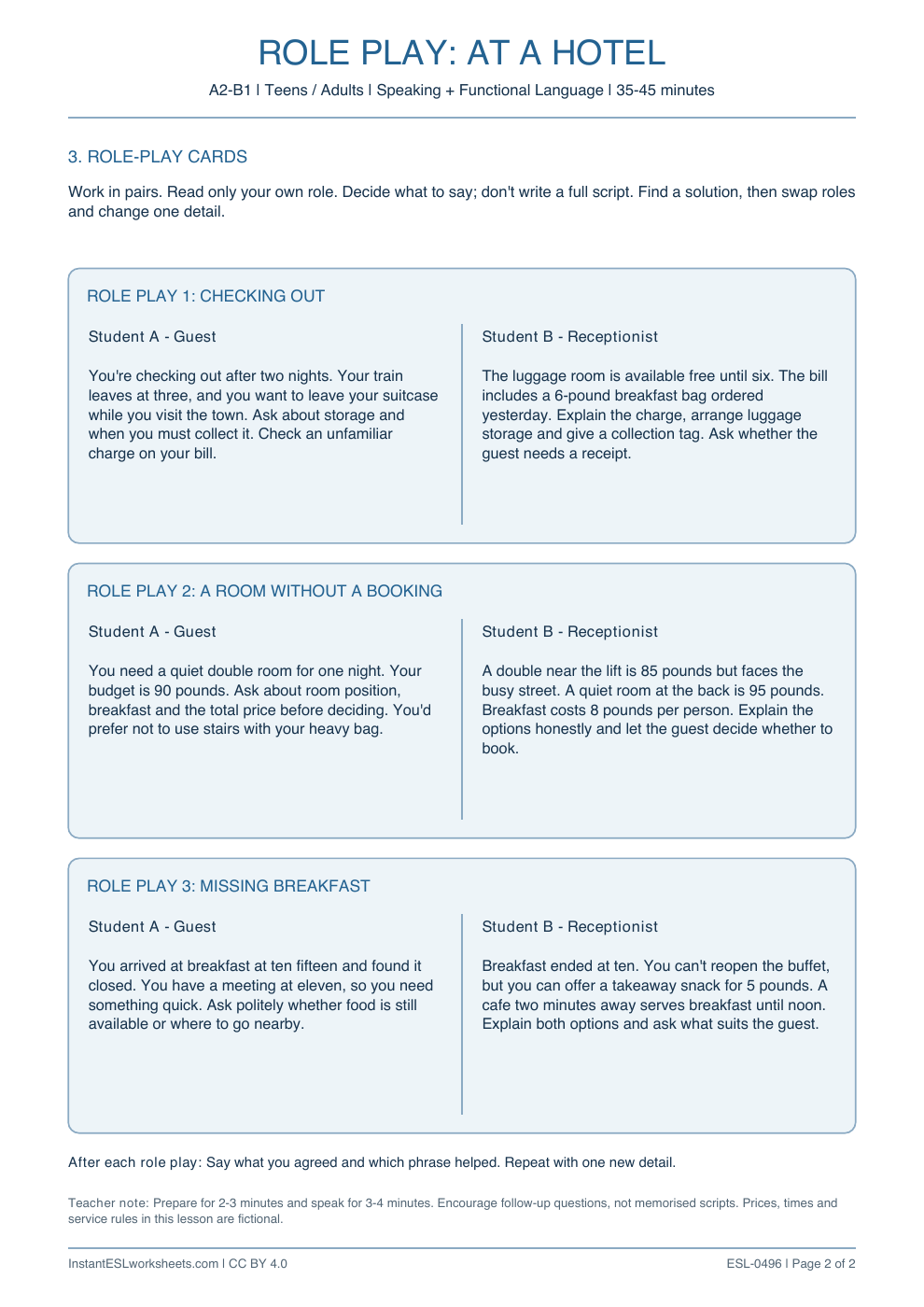 ROLE PLAY: AT A HOTEL

A2-B1 | Teens / Adults | Speaking + Functional Language | 35-45 minutes

3. ROLE-PLAY CARDS

Work in pairs. Read only your own role. Decide what to say; don't write a full script. Find a solution, then swap roles and change one detail.

ROLE PLAY 1: CHECKING OUT

Student A - Guest

You're checking out after two nights. Your train leaves at three, and you want to leave your suitcase while you visit the town. Ask about storage and when you must collect it. Check an unfamiliar charge on your bill.

Student B - Receptionist

The luggage room is available free until six. The bill includes a 6-pound breakfast bag ordered yesterday. Explain the charge, arrange luggage storage and give a collection tag. Ask whether the guest needs a receipt.

ROLE PLAY 2: A ROOM WITHOUT A BOOKING

Student A - Guest

You need a quiet double room for one night. Your budget is 90 pounds. Ask about room position, breakfast and the total price before deciding. You'd prefer not to use stairs with your heavy bag.

Student B - Receptionist

A double near the lift is 85 pounds but faces the busy street. A quiet room at the back is 95 pounds. Breakfast costs 8 pounds per person. Explain the options honestly and let the guest decide whether to book.

ROLE PLAY 3: MISSING BREAKFAST

Student A - Guest

You arrived at breakfast at ten fifteen and found it closed. You have a meeting at eleven, so you need something quick. Ask politely whether food is still available or where to go nearby.

Student B - Receptionist

Breakfast ended at ten. You can't reopen the buffet, but you can offer a takeaway snack for 5 pounds. A cafe two minutes away serves breakfast until noon. Explain both options and ask what suits the guest.

After each role play: Say what you agreed and which phrase helped. Repeat with one new detail.

Teacher note: Prepare for 2-3 minutes and speak for 3-4 minutes. Encourage follow-up questions, not memorised scripts. Prices, times and service rules in this lesson are fictional.

InstantESLworksheets.com | CC BY 4.0

ESL-0496 | Page 2 of 2